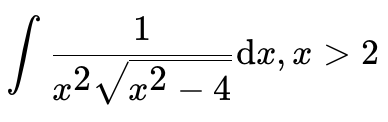 $\int \frac{1}{x^2\sqrt{x^2-4}}\mathrm{d}x, x > 2$